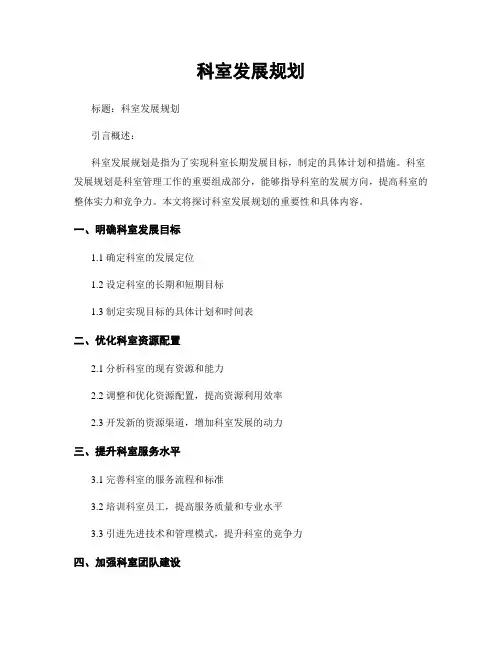 科室发展规划

标题：科室发展规划

引言概述：

科室发展规划是指为了实现科室长期发展目标，制定的具体计划和措施。科室发展规划是科室管理工作的重要组成部分，能够指导科室的发展方向，提高科室的整体实力和竞争力。本文将探讨科室发展规划的重要性和具体内容。

一、明确科室发展目标

1.1 确定科室的发展定位

1.2 设定科室的长期和短期目标

1.3 制定实现目标的具体计划和时间表

二、优化科室资源配置

2.1 分析科室的现有资源和能力

2.2 调整和优化资源配置，提高资源利用效率

2.3 开发新的资源渠道，增加科室发展的动力

三、提升科室服务水平

3.1 完善科室的服务流程和标准

3.2 培训科室员工，提高服务质量和专业水平

3.3 引进先进技术和管理模式，提升科室的竞争力

四、加强科室团队建设